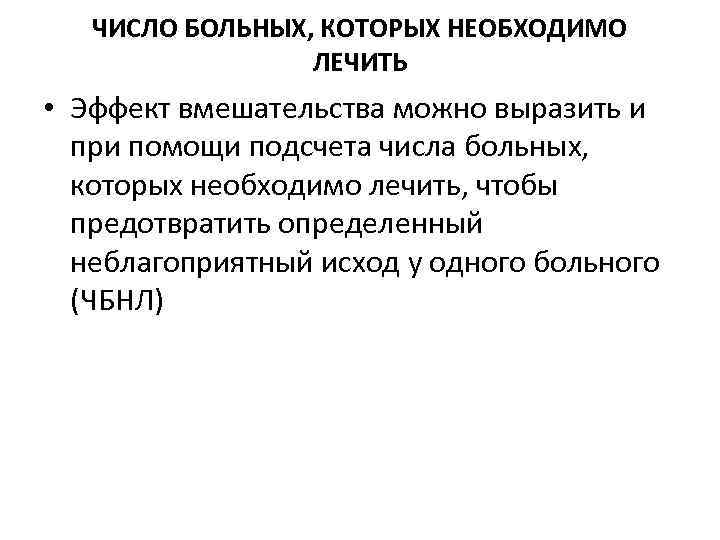 ЧИСЛО БОЛЬНЫХ, КОТОРЫХ НЕОБХОДИМО ЛЕЧИТЬ

• Эффект вмешательства можно выразить и при помощи подсчета числа больных, которых необходимо лечить, чтобы предотвратить определенный неблагоприятный исход у одного больного (ЧБНЛ)